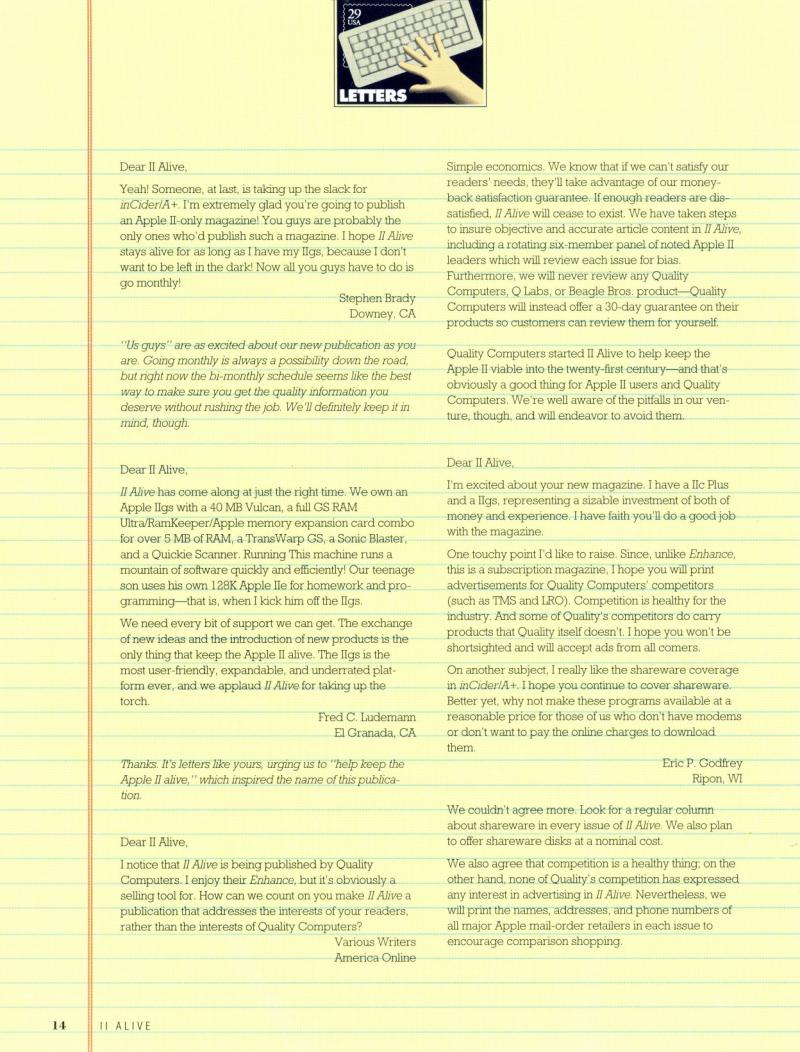 29
USA

LETTERS

Dear II Alive,

Yeah! Someone, at last, is taking up the slack for inCider/A+. I'm extremely glad you're going to publish an Apple II-only magazine! You guys are probably the only ones who'd publish such a magazine. I hope II Alive stays alive for as long as I have my IIgs, because I don't want to be left in the dark! Now all you guys have to do is go monthly!

Stephen Brady
Downey, CA

"Us guys" are as excited about our new publication as you are. Going monthly is always a possibility down the road, but right now the bi-monthly schedule seems like the best way to make sure you get the quality information you deserve without rushing the job. We'll definitely keep it in mind, though.

Dear II Alive,

II Alive has come along at just the right time. We own an Apple IIgs with a 40 MB Vulcan, a full GS RAM Ultra/RamKeeper/Apple memory expansion card combo for over 5 MB of RAM, a TransWarp GS, a Sonic Blaster, and a Quickie Scanner. Running This machine runs a mountain of software quickly and efficiently! Our teenage son uses his own 128K Apple IIe for homework and programming—that is, when I kick him off the IIgs.

We need every bit of support we can get. The exchange of new ideas and the introduction of new products is the only thing that keep the Apple II alive. The IIgs is the most user-friendly, expandable, and underrated platform ever, and we applaud II Alive for taking up the torch.

Fred C. Ludemann
El Granada, CA

Thanks. It's letters like yours, urging us to "help keep the Apple II alive," which inspired the name of this publication.

Dear II Alive,

I notice that II Alive is being published by Quality Computers. I enjoy their Enhance, but it's obviously a selling tool for. How can we count on you make II Alive a publication that addresses the interests of your readers, rather than the interests of Quality Computers?

Various Writers
America Online

Simple economics. We know that if we can't satisfy our readers' needs, they'll take advantage of our money-back satisfaction guarantee. If enough readers are dissatisfied, II Alive will cease to exist. We have taken steps to insure objective and accurate article content in II Alive, including a rotating six-member panel of noted Apple II leaders which will review each issue for bias. Furthermore, we will never review any Quality Computers, Q Labs, or Beagle Bros. product—Quality Computers will instead offer a 30-day guarantee on their products so customers can review them for yourself.

Quality Computers started II Alive to help keep the Apple II viable into the twenty-first century—and that's obviously a good thing for Apple II users and Quality Computers. We're well aware of the pitfalls in our venture, though, and will endeavor to avoid them.

Dear II Alive,

I'm excited about your new magazine. I have a IIc Plus and a IIgs, representing a sizable investment of both of money and experience. I have faith you'll do a good job with the magazine.

One touchy point I'd like to raise. Since, unlike Enhance, this is a subscription magazine, I hope you will print advertisements for Quality Computers' competitors (such as TMS and LRO). Competition is healthy for the industry. And some of Quality's competitors do carry products that Quality itself doesn't. I hope you won't be shortsighted and will accept ads from all comers.

On another subject, I really like the shareware coverage in inCider/A+. I hope you continue to cover shareware. Better yet, why not make these programs available at a reasonable price for those of us who don't have modems or don't want to pay the online charges to download them.

Eric P. Godfrey
Ripon, WI

We couldn't agree more. Look for a regular column about shareware in every issue of II Alive. We also plan to offer shareware disks at a nominal cost.

We also agree that competition is a healthy thing; on the other hand, none of Quality's competition has expressed any interest in advertising in II Alive. Nevertheless, we will print the names, addresses, and phone numbers of all major Apple mail-order retailers in each issue to encourage comparison shopping.

14 II ALIVE